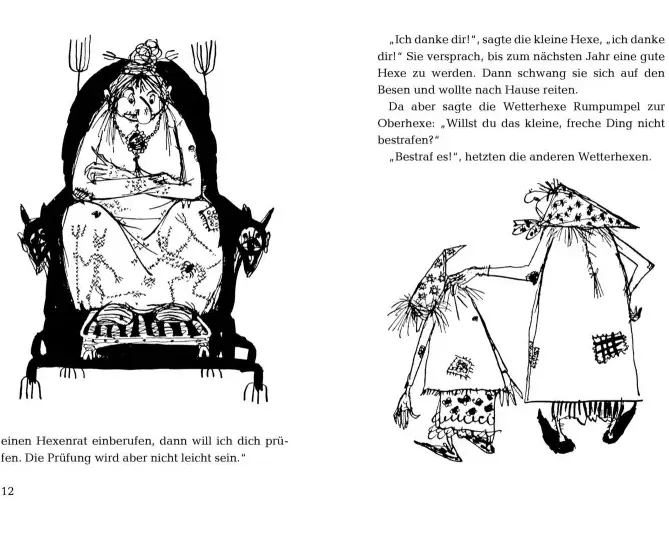 einen Hexenrat einberufen, dann will ich dich prüfen. Die Prüfung wird aber nicht leicht sein."

12

„Ich danke dir!", sagte die kleine Hexe, „ich danke dir!" Sie versprach, bis zum nächsten Jahr eine gute Hexe zu werden. Dann schwang sie sich auf den Besen und wollte nach Hause reiten.

Da aber sagte die Wetterhexe Rumpumpel zur Oberhexe: „Willst du das kleine, freche Ding nicht bestrafen?"

„Bestraf es!", hetzten die anderen Wetterhexen.